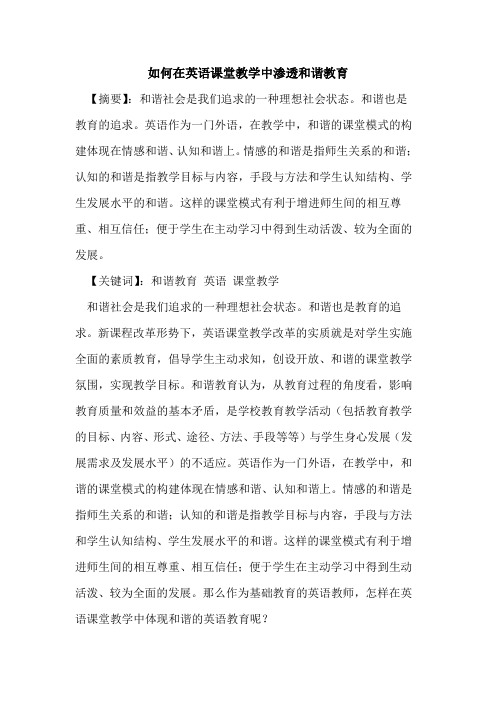 如何在英语课堂教学中渗透和谐教育

【摘要】：和谐社会是我们追求的一种理想社会状态。和谐也是教育的追求。英语作为一门外语，在教学中，和谐的课堂模式的构建体现在情感和谐、认知和谐上。情感的和谐是指师生关系的和谐；认知的和谐是指教学目标与内容，手段与方法和学生认知结构、学生发展水平的和谐。这样的课堂模式有利于增进师生间的相互尊重、相互信任；便于学生在主动学习中得到生动活泼、较为全面的发展。

【关键词】：和谐教育 英语 课堂教学

和谐社会是我们追求的一种理想社会状态。和谐也是教育的追求。新课程改革形势下，英语课堂教学改革的实质就是对学生实施全面的素质教育，倡导学生主动求知，创设开放、和谐的课堂教学氛围，实现教学目标。和谐教育认为，从教育过程的角度看，影响教育质量和效益的基本矛盾，是学校教育教学活动（包括教育教学的目标、内容、形式、途径、方法、手段等等）与学生身心发展（发展需求及发展水平）的不适应。英语作为一门外语，在教学中，和谐的课堂模式的构建体现在情感和谐、认知和谐上。情感的和谐是指师生关系的和谐；认知的和谐是指教学目标与内容，手段与方法和学生认知结构、学生发展水平的和谐。这样的课堂模式有利于增进师生间的相互尊重、相互信任；便于学生在主动学习中得到生动活泼、较为全面的发展。那么作为基础教育的英语教师，怎样在英语课堂教学中体现和谐的英语教育呢？